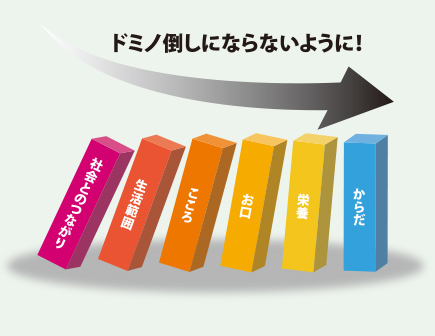 ドミノ倒しにならないように!

社会とのつながり

生活範囲

こころ

お口

栄養

からだ